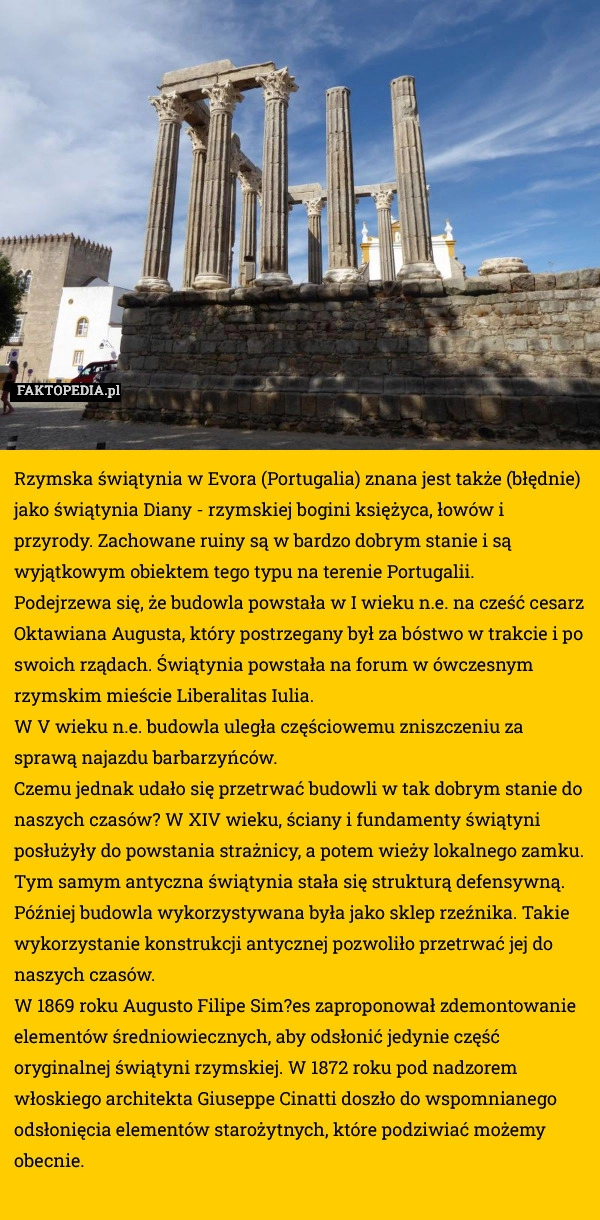 FAKTOPEDIA.pl

Rzymska świątynia w Evora (Portugalia) znana jest także (błędnie) jako świątynia Diany - rzymskiej bogini księżyca, łowów i przyrody. Zachowane ruiny są w bardzo dobrym stanie i są wyjątkowym obiektem tego typu na terenie Portugalii.
Podejrzewa się, że budowla powstała w I wieku n.e. na cześć cesarz Oktawiana Augusta, który postrzegany był za bóstwo w trakcie i po swoich rządach. Świątynia powstała na forum w ówczesnym rzymskim mieście Liberalitas Iulia.
W V wieku n.e. budowla uległa częściowemu zniszczeniu za sprawą najazdu barbarzyńców.
Czemu jednak udało się przetrwać budowli w tak dobrym stanie do naszych czasów? W XIV wieku, ściany i fundamenty świątyni posłużyły do powstania strażnicy, a potem wieży lokalnego zamku. Tym samym antyczna świątynia stała się strukturą defensywną. Później budowla wykorzystywana była jako sklep rzeźnika. Takie wykorzystanie konstrukcji antycznej pozwoliło przetrwać jej do naszych czasów.
W 1869 roku Augusto Filipe Sim?es zaproponował zdemontowanie elementów średniowiecznych, aby odsłonić jedynie część oryginalnej świątyni rzymskiej. W 1872 roku pod nadzorem włoskiego architekta Giuseppe Cinatti doszło do wspomnianego odsłonięcia elementów starożytnych, które podziwiać możemy obecnie.